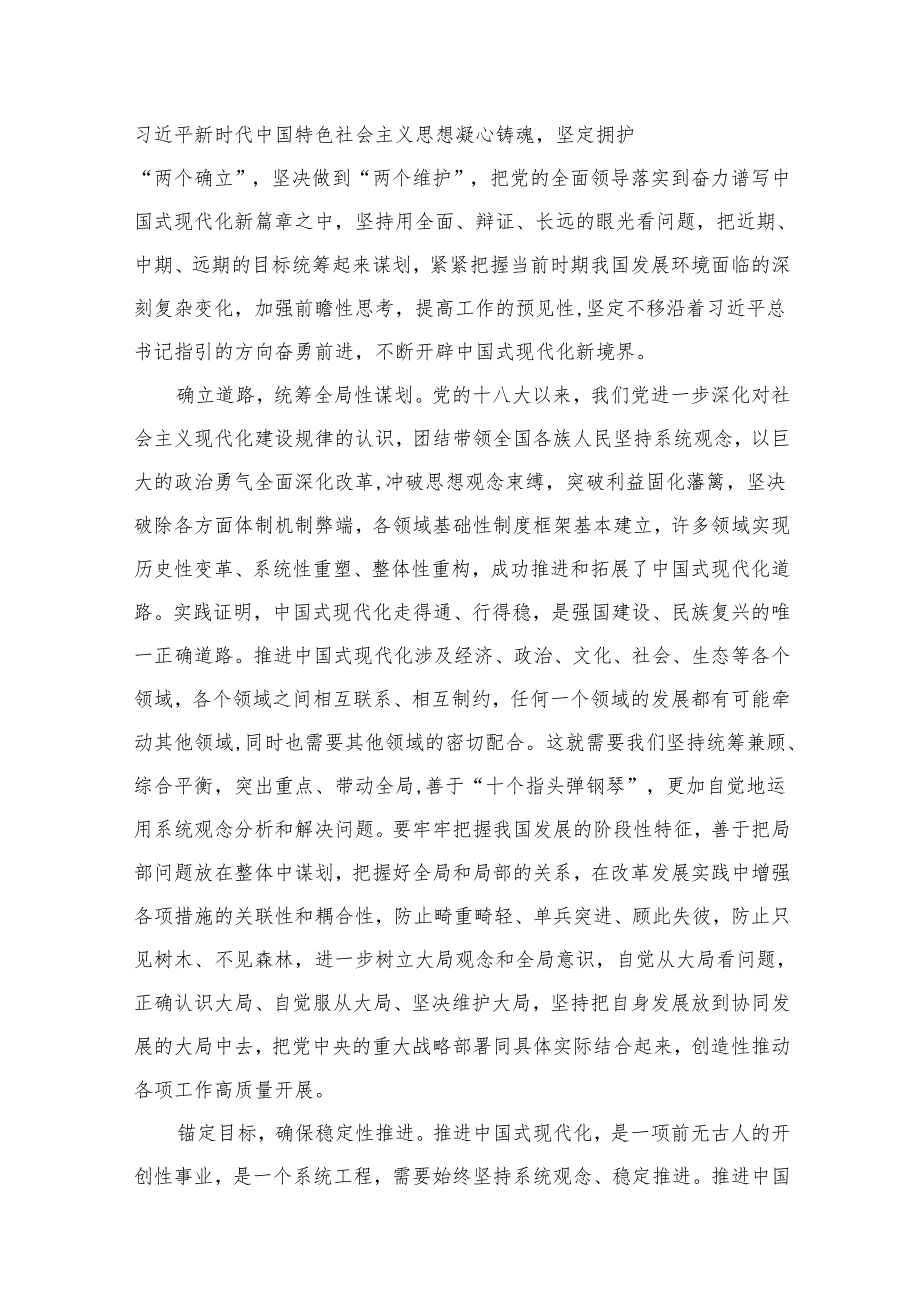 习近平新时代中国特色社会主义思想凝心铸魂，坚定拥护“两个确立”，坚决做到“两个维护”，把党的全面领导落实到奋力谱写中国式现代化新篇章之中，坚持用全面、辩证、长远的眼光看问题，把近期、中期、远期的目标统筹起来谋划，紧紧把握当前时期我国发展环境面临的深刻复杂变化，加强前瞻性思考，提高工作的预见性,坚定不移沿着习近平总书记指引的方向奋勇前进，不断开辟中国式现代化新境界。

确立道路，统筹全局性谋划。党的十八大以来，我们党进一步深化对社会主义现代化建设规律的认识，团结带领全国各族人民坚持系统观念，以巨大的政治勇气全面深化改革,冲破思想观念束缚，突破利益固化藩篱，坚决破除各方面体制机制弊端，各领域基础性制度框架基本建立，许多领域实现历史性变革、系统性重塑、整体性重构，成功推进和拓展了中国式现代化道路。实践证明，中国式现代化走得通、行得稳，是强国建设、民族复兴的唯一正确道路。推进中国式现代化涉及经济、政治、文化、社会、生态等各个领域，各个领域之间相互联系、相互制约，任何一个领域的发展都有可能牵动其他领域,同时也需要其他领域的密切配合。这就需要我们坚持统筹兼顾、综合平衡，突出重点、带动全局,善于“十个指头弹钢琴”，更加自觉地运用系统观念分析和解决问题。要牢牢把握我国发展的阶段性特征，善于把局部问题放在整体中谋划，把握好全局和局部的关系，在改革发展实践中增强各项措施的关联性和耦合性，防止畸重畸轻、单兵突进、顾此失彼，防止只见树木、不见森林，进一步树立大局观念和全局意识，自觉从大局看问题，正确认识大局、自觉服从大局、坚决维护大局，坚持把自身发展放到协同发展的大局中去，把党中央的重大战略部署同具体实际结合起来，创造性推动各项工作高质量开展。

锚定目标，确保稳定性推进。推进中国式现代化，是一项前无古人的开创性事业，是一个系统工程，需要始终坚持系统观念、稳定推进。推进中国